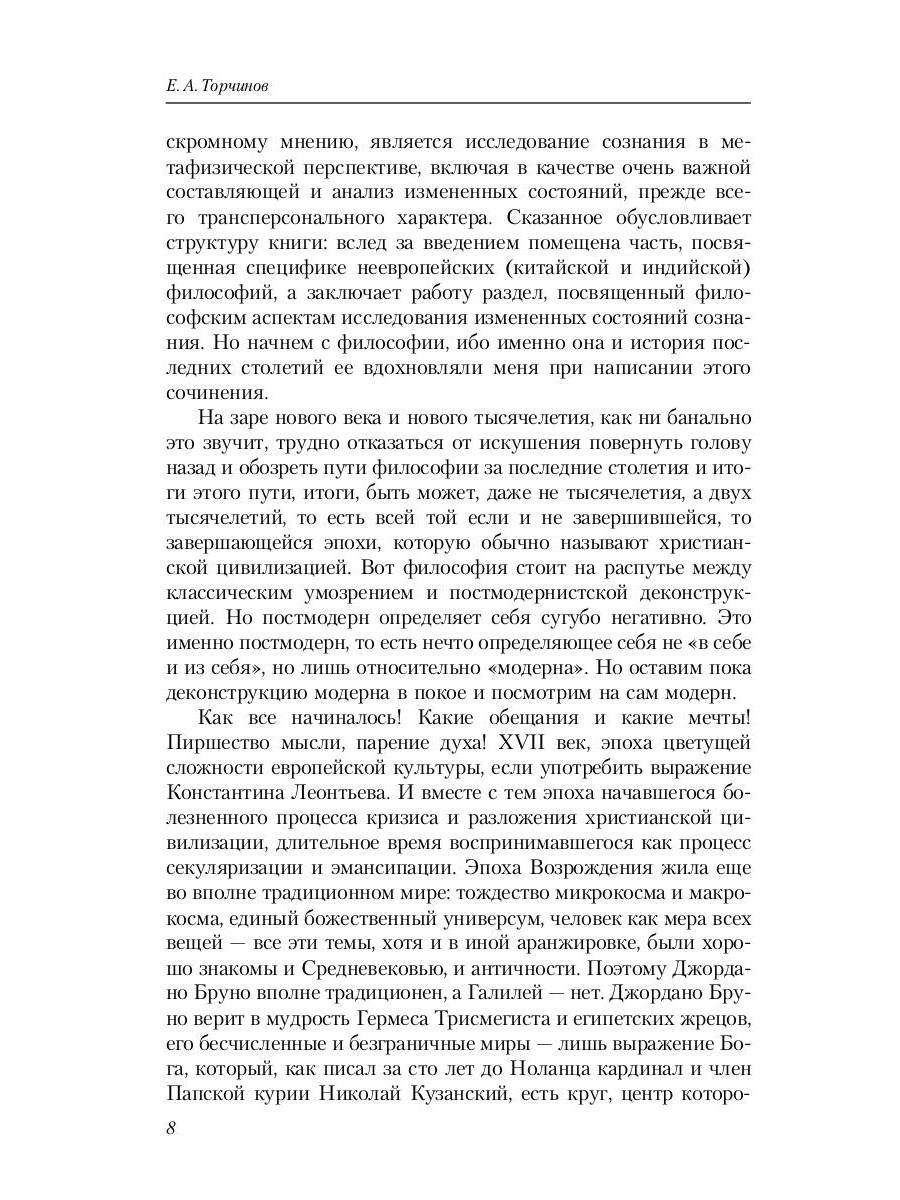 Е. А. Торчинов

скромному мнению, является исследование сознания в метафизической перспективе, включая в качестве очень важной составляющей и анализ измененных состояний, прежде всего трансперсонального характера. Сказанное обусловливает структуру книги: вслед за введением помещена часть, посвященная специфике неевропейских (китайской и индийской) философий, а заключает работу раздел, посвященный философским аспектам исследования измененных состояний сознания. Но начнем с философии, ибо именно она и история последних столетий ее вдохновляли меня при написании этого сочинения.

На заре нового века и нового тысячелетия, как ни банально это звучит, трудно отказаться от искушения повернуть голову назад и обозреть пути философии за последние столетия и итоги этого пути, итоги, быть может, даже не тысячелетия, а двух тысячелетий, то есть всей той если и не завершившейся, то завершающейся эпохи, которую обычно называют христианской цивилизацией. Вот философия стоит на распутье между классическим умозрением и постмодернистской деконструкцией. Но постмодерн определяет себя сугубо негативно. Это именно постмодерн, то есть нечто определяющее себя не «в себе и из себя», но лишь относительно «модерна». Но оставим пока деконструкцию модерна в покое и посмотрим на сам модерн.

Как все начиналось! Какие обещания и какие мечты! Пиршество мысли, парение духа! XVII век, эпоха цветущей сложности европейской культуры, если употребить выражение Константина Леонтьева. И вместе с тем эпоха начавшегося болезненного процесса кризиса и разложения христианской цивилизации, длительное время воспринимавшегося как процесс секуляризации и эмансипации. Эпоха Возрождения жила еще во вполне традиционном мире: тождество микрокосма и макрокосма, единый божественный универсум, человек как мера всех вещей — все эти темы, хотя и в иной аранжировке, были хорошо знакомы и Средневековью, и античности. Поэтому Джордано Бруно вполне традиционен, а Галилей — нет. Джордано Бруно верит в мудрость Гермеса Трисмегиста и египетских жрецов, его бесчисленные и безграничные миры — лишь выражение Бога, который, как писал за сто лет до Ноланца кардинал и член Папской курии Николай Кузанский, есть круг, центр которо-

8